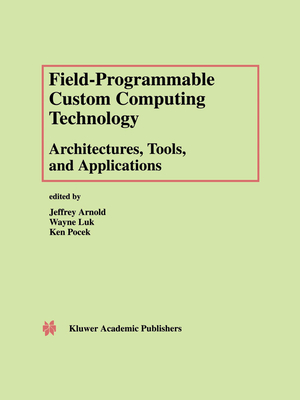 Field-Programmable Custom Computing Technology

Architectures, Tools, and Applications

edited by

Jeffrey Arnold
Wayne Luk
Ken Pocek

Kluwer Academic Publishers